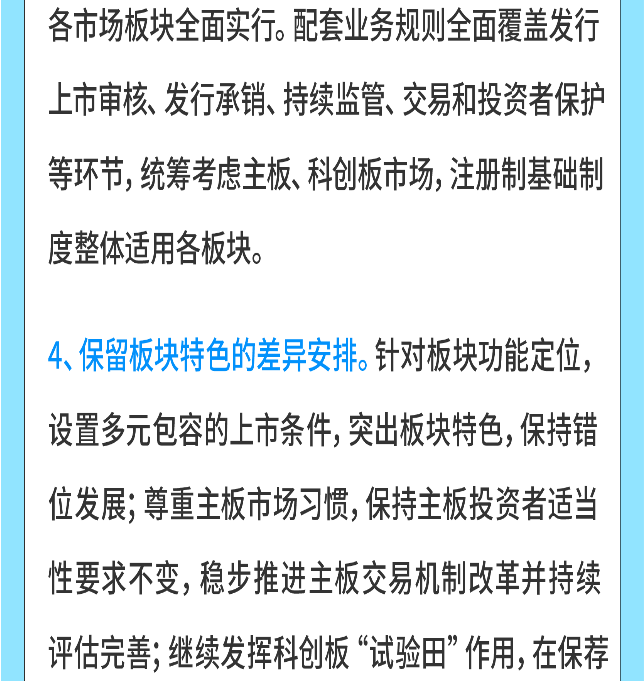 各市场板块全面实行。配套业务规则全面覆盖发行上市审核、发行承销、持续监管、交易和投资者保护等环节，统筹考虑主板、科创板市场，注册制基础制度整体适用各板块。

4、保留板块特色的差异安排。针对板块功能定位，设置多元包容的上市条件，突出板块特色，保持错位发展；尊重主板市场习惯，保持主板投资者适当性要求不变，稳步推进主板交易机制改革并持续评估完善；继续发挥科创板“试验田”作用，在保荐